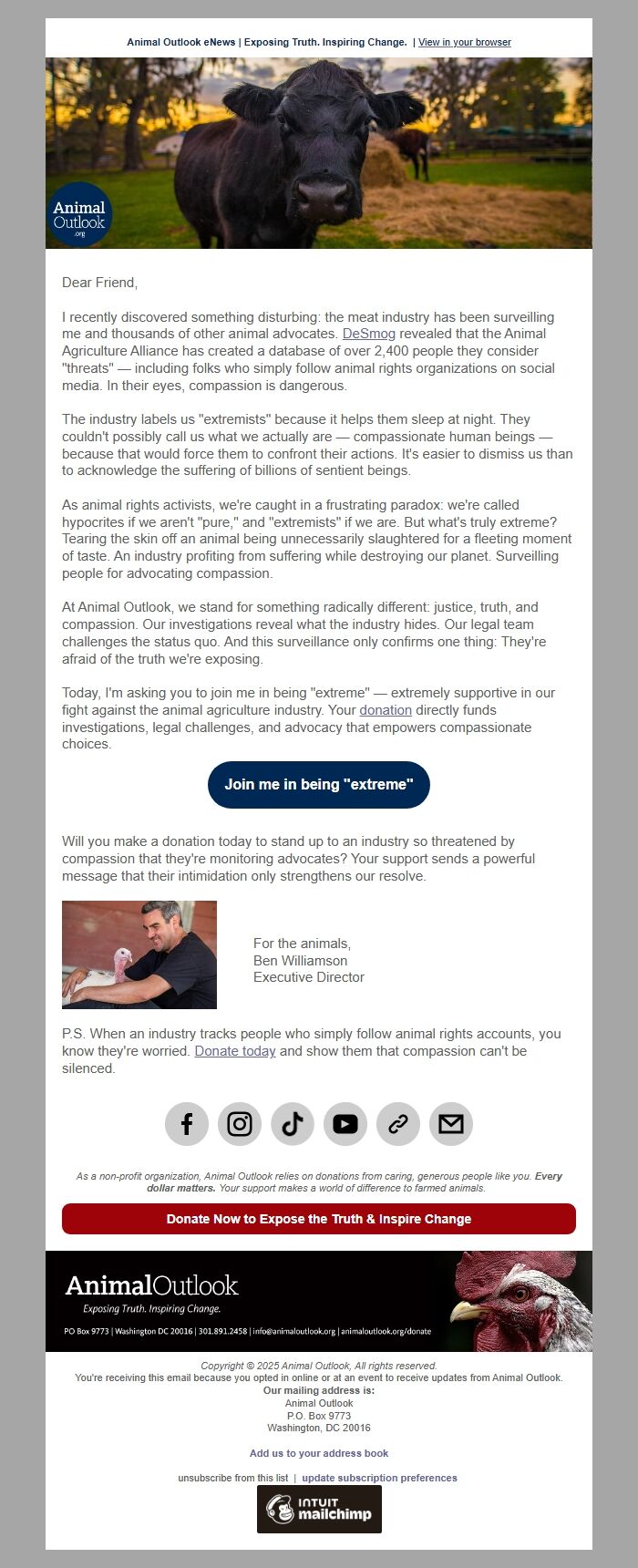 Animal Outlook eNews | Exposing Truth. Inspiring Change. | View in your browser

Animal Outlook .org

Dear Friend,

I recently discovered something disturbing: the meat industry has been surveilling me and thousands of other animal advocates. DeSmog revealed that the Animal Agriculture Alliance has created a database of over 2,400 people they consider "threats" — including folks who simply follow animal rights organizations on social media. In their eyes, compassion is dangerous.

The industry labels us "extremists" because it helps them sleep at night. They couldn't possibly call us what we actually are — compassionate human beings — because that would force them to confront their actions. It's easier to dismiss us than to acknowledge the suffering of billions of sentient beings.

As animal rights activists, we're caught in a frustrating paradox: we're called hypocrites if we aren't "pure," and "extremists" if we are. But what's truly extreme? Tearing the skin off an animal being unnecessarily slaughtered for a fleeting moment of taste. An industry profiting from suffering while destroying our planet. Surveilling people for advocating compassion.

At Animal Outlook, we stand for something radically different: justice, truth, and compassion. Our investigations reveal what the industry hides. Our legal team challenges the status quo. And this surveillance only confirms one thing: They're afraid of the truth we're exposing.

Today, I'm asking you to join me in being "extreme" — extremely supportive in our fight against the animal agriculture industry. Your donation directly funds investigations, legal challenges, and advocacy that empowers compassionate choices.

Join me in being "extreme"

Will you make a donation today to stand up to an industry so threatened by compassion that they're monitoring advocates? Your support sends a powerful message that their intimidation only strengthens our resolve.

For the animals,
Ben Williamson
Executive Director

P.S. When an industry tracks people who simply follow animal rights accounts, you know they're worried. Donate today and show them that compassion can't be silenced.

As a non-profit organization, Animal Outlook relies on donations from caring, generous people like you. Every dollar matters. Your support makes a world of difference to farmed animals.

Donate Now to Expose the Truth & Inspire Change

AnimalOutlook
Exposing Truth. Inspiring Change.
PO Box 9773 | Washington DC 20016 | 301.891.2458 | info@animaloutlook.org | animaloutlook.org/donate

Copyright © 2025 Animal Outlook, All rights reserved.
You're receiving this email because you opted in online or at an event to receive updates from Animal Outlook.
Our mailing address is:
Animal Outlook
P.O. Box 9773
Washington, DC 20016

Add us to your address book

unsubscribe from this list | update subscription preferences

INTUIT mailchimp